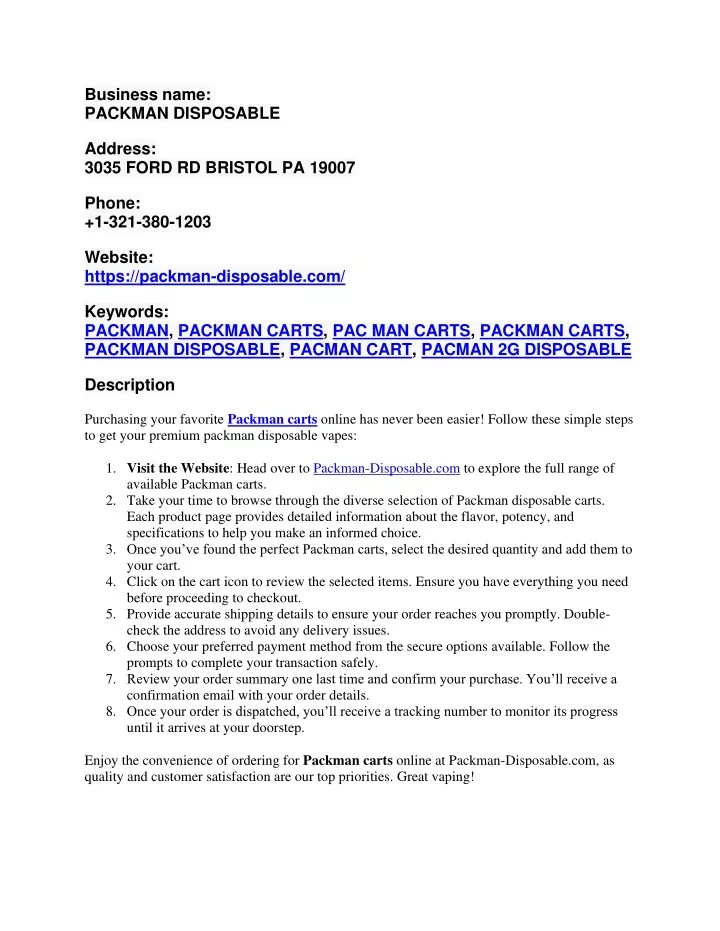 Business name:
PACKMAN DISPOSABLE

Address:
3035 FORD RD BRISTOL PA 19007

Phone:
+1-321-380-1203

Website:
https://packman-disposable.com/

Keywords:
PACKMAN, PACKMAN CARTS, PAC MAN CARTS, PACKMAN CARTS, PACKMAN DISPOSABLE, PACMAN CART, PACMAN 2G DISPOSABLE

Description

Purchasing your favorite Packman carts online has never been easier! Follow these simple steps to get your premium packman disposable vapes:

1. Visit the Website: Head over to Packman-Disposable.com to explore the full range of available Packman carts.
2. Take your time to browse through the diverse selection of Packman disposable carts. Each product page provides detailed information about the flavor, potency, and specifications to help you make an informed choice.
3. Once you've found the perfect Packman carts, select the desired quantity and add them to your cart.
4. Click on the cart icon to review the selected items. Ensure you have everything you need before proceeding to checkout.
5. Provide accurate shipping details to ensure your order reaches you promptly. Double-check the address to avoid any delivery issues.
6. Choose your preferred payment method from the secure options available. Follow the prompts to complete your transaction safely.
7. Review your order summary one last time and confirm your purchase. You'll receive a confirmation email with your order details.
8. Once your order is dispatched, you'll receive a tracking number to monitor its progress until it arrives at your doorstep.

Enjoy the convenience of ordering for Packman carts online at Packman-Disposable.com, as quality and customer satisfaction are our top priorities. Great vaping!